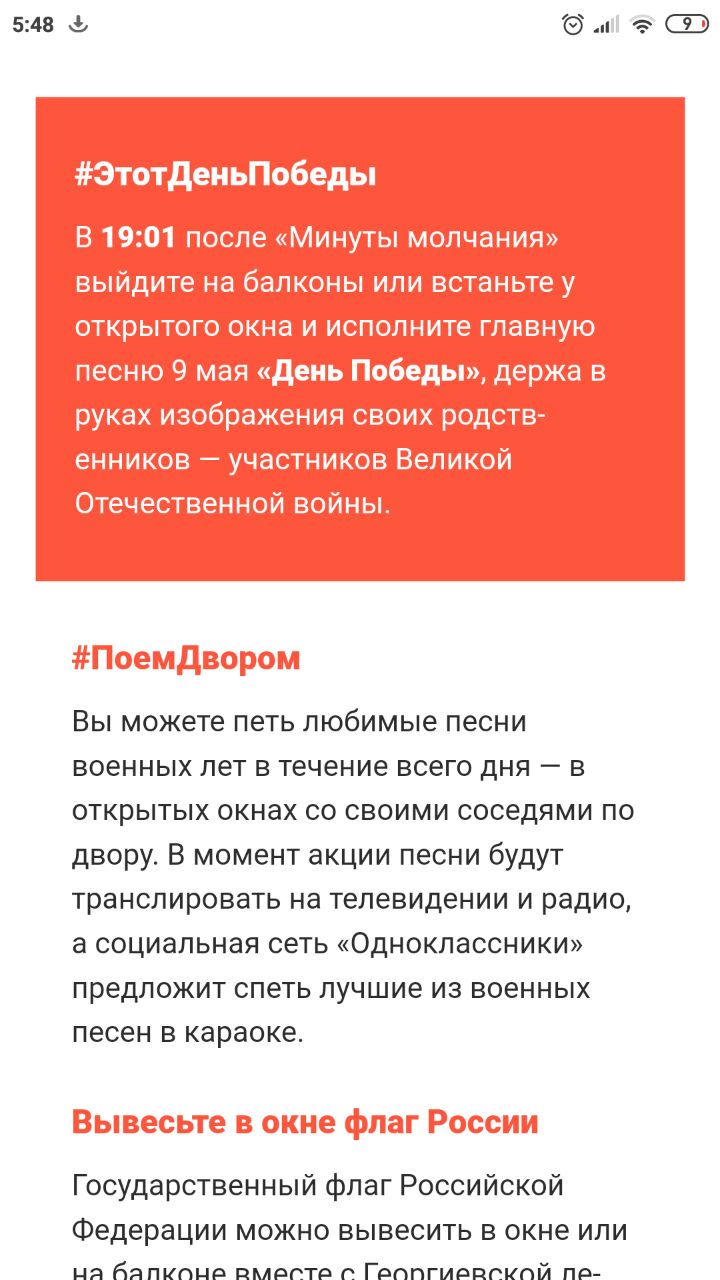 5:48

9

#ЭтотДеньПобеды

В 19:01 после «Минуты молчания» выйдите на балконы или встаньте у открытого окна и исполните главную песню 9 мая «День Победы», держа в руках изображения своих родственников — участников Великой Отечественной войны.

#ПоемДвором

Вы можете петь любимые песни военных лет в течение всего дня — в открытых окнах со своими соседями по двору. В момент акции песни будут транслировать на телевидении и радио, а социальная сеть «Одноклассники» предложит спеть лучшие из военных песен в караоке.

Вывесьте в окне флаг России

Государственный флаг Российской Федерации можно вывесить в окне или на балконе вместе с Георгиевской ле-